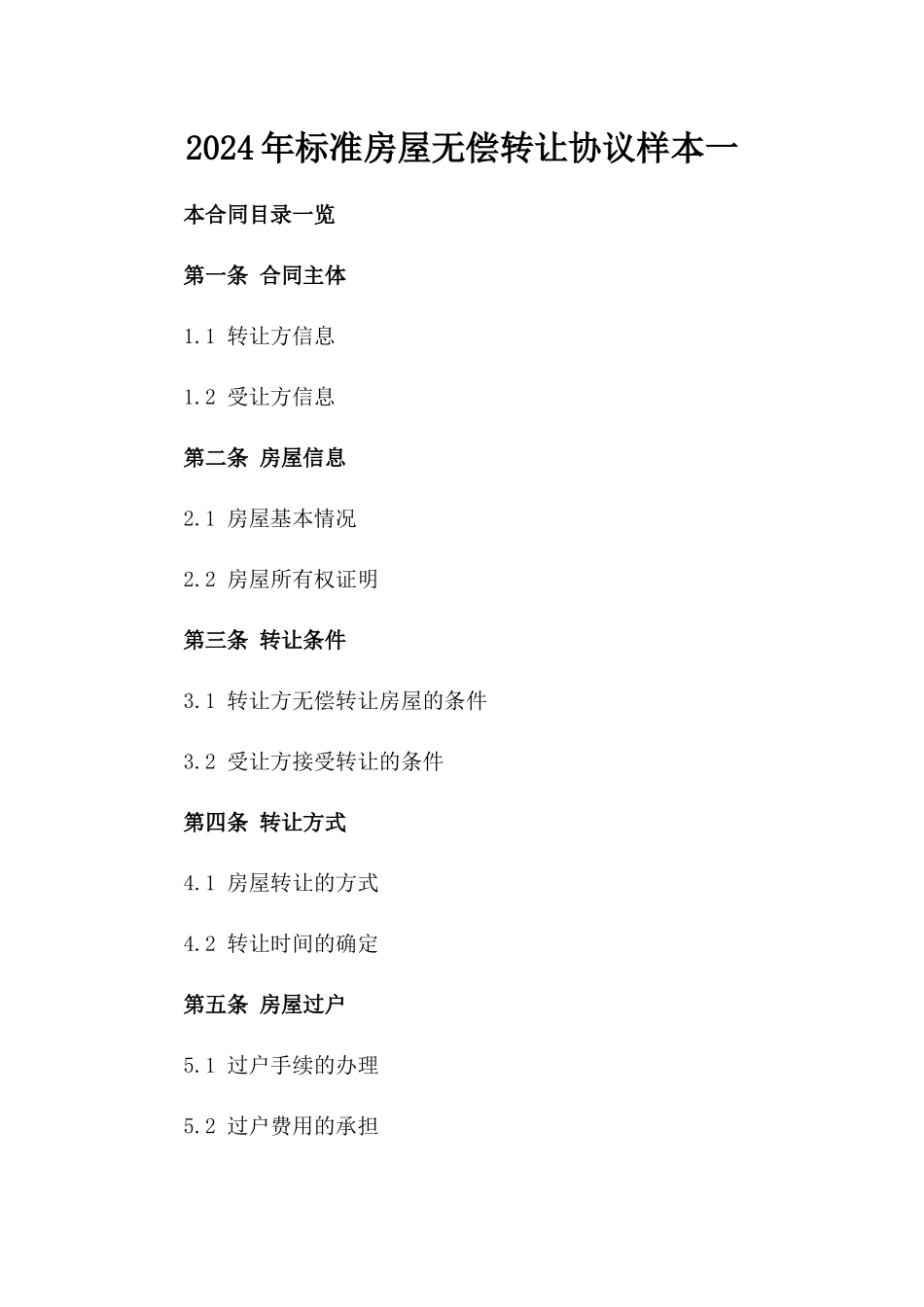 2024年标准房屋无偿转让协议样本一

本合同目录一览

第一条 合同主体

1.1 转让方信息

1.2 受让方信息

第二条 房屋信息

2.1 房屋基本情况

2.2 房屋所有权证明

第三条 转让条件

3.1 转让方无偿转让房屋的条件

3.2 受让方接受转让的条件

第四条 转让方式

4.1 房屋转让的方式

4.2 转让时间的确定

第五条 房屋过户

5.1 过户手续的办理

5.2 过户费用的承担